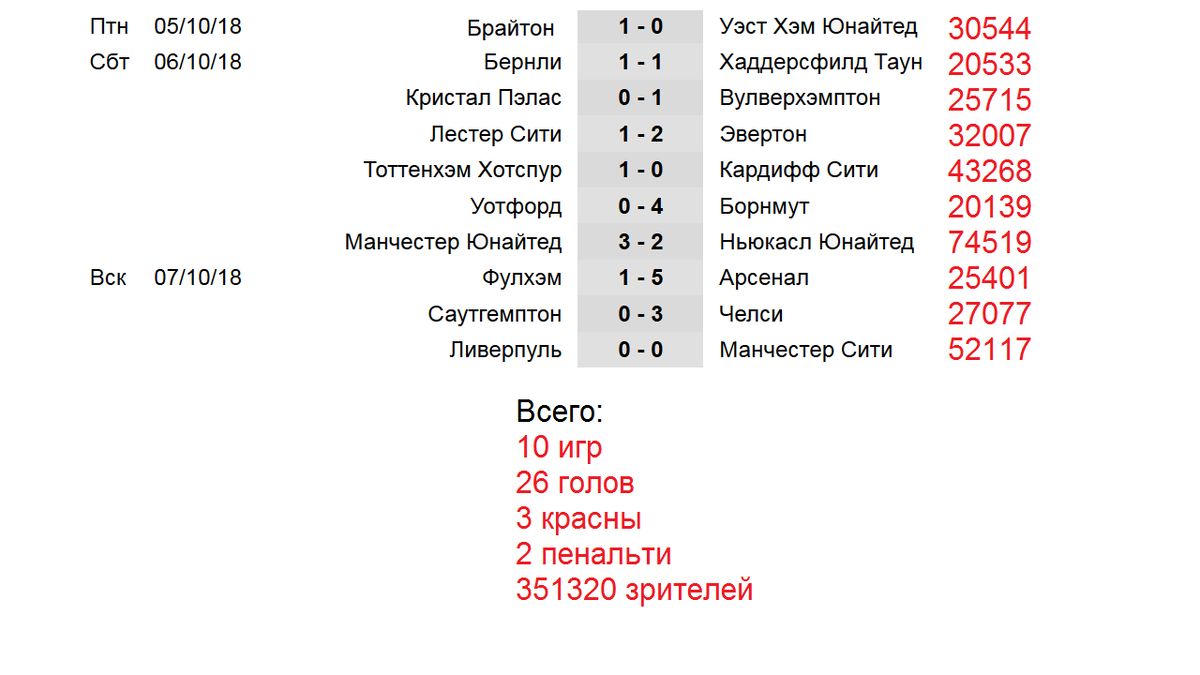 | | | | | | |
|---|---|---|---|---|---|
| Птн | 05/10/18 | Брайтон | 1 - 0 | Уэст Хэм Юнайтед | 30544 |
| Сбт | 06/10/18 | Бернли | 1 - 1 | Хаддерсфилд Таун | 20533 |
| | | Кристал Пэлас | 0 - 1 | Вулверхэмптон | 25715 |
| | | Лестер Сити | 1 - 2 | Эвертон | 32007 |
| | | Тоттенхэм Хотспур | 1 - 0 | Кардифф Сити | 43268 |
| | | Уотфорд | 0 - 4 | Борнмут | 20139 |
| | | Манчестер Юнайтед | 3 - 2 | Ньюкасл Юнайтед | 74519 |
| Вск | 07/10/18 | Фулхэм | 1 - 5 | Арсенал | 25401 |
| | | Саутгемптон | 0 - 3 | Челси | 27077 |
| | | Ливерпуль | 0 - 0 | Манчестер Сити | 52117 |

Всего:
10 игр
26 голов
3 красны
2 пенальти
351320 зрителей